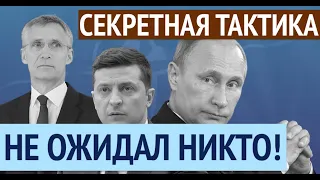 СЕКРЕТНАЯ ТАКТИКА

НЕ ОЖИДАЛ НИКТО!